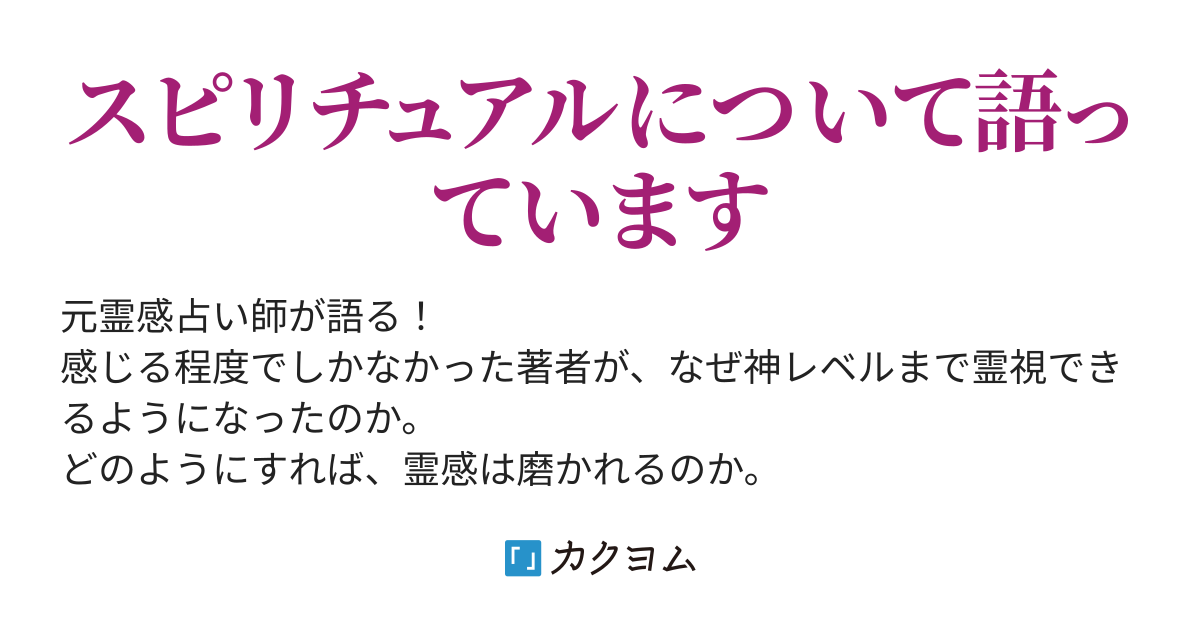 スピリチュアルについて語っています

元霊感占い師が語る！
感じる程度でしかなかった著者が、なぜ神レベルまで霊視できるようになったのか。
どのようにすれば、霊感は磨かれるのか。

カクヨム